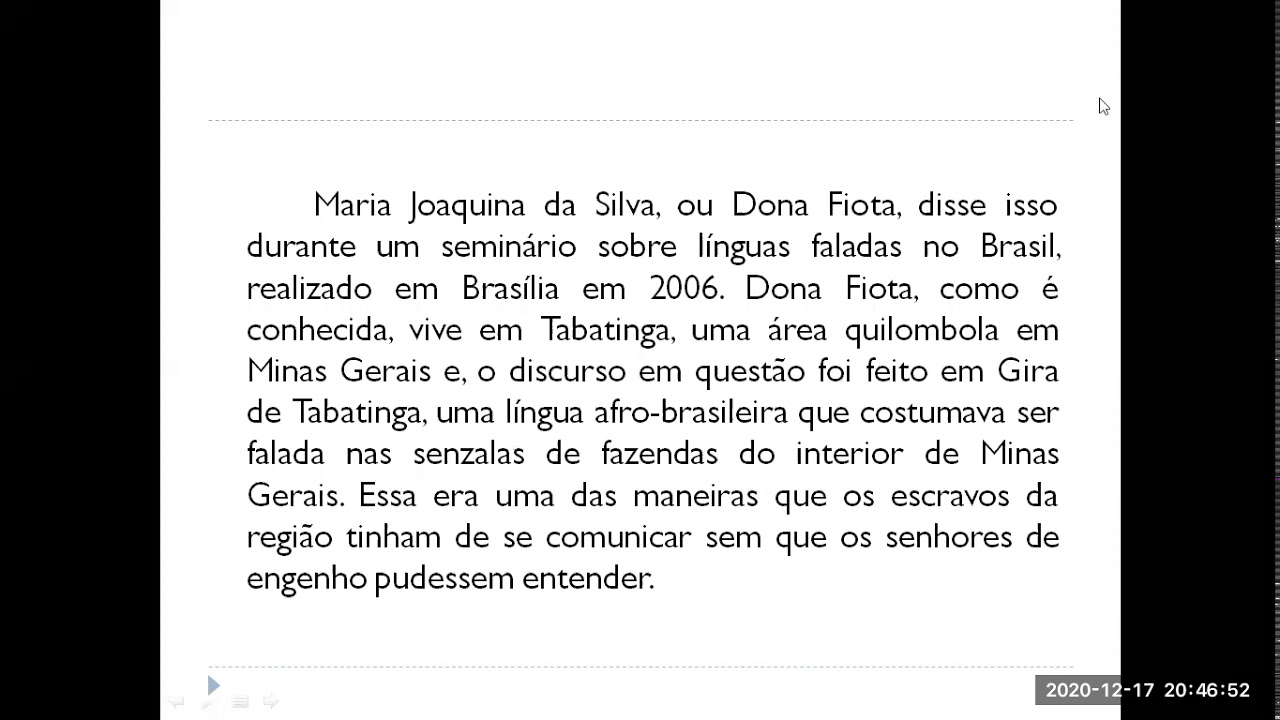 Maria Joaquina da Silva, ou Dona Fiota, disse isso durante um seminário sobre línguas faladas no Brasil, realizado em Brasília em 2006. Dona Fiota, como é conhecida, vive em Tabatinga, uma área quilombola em Minas Gerais e, o discurso em questão foi feito em Gira de Tabatinga, uma língua afro-brasileira que costumava ser falada nas senzalas de fazendas do interior de Minas Gerais. Essa era uma das maneiras que os escravos da região tinham de se comunicar sem que os senhores de engenho pudessem entender.

2020-12-17 20:46:52